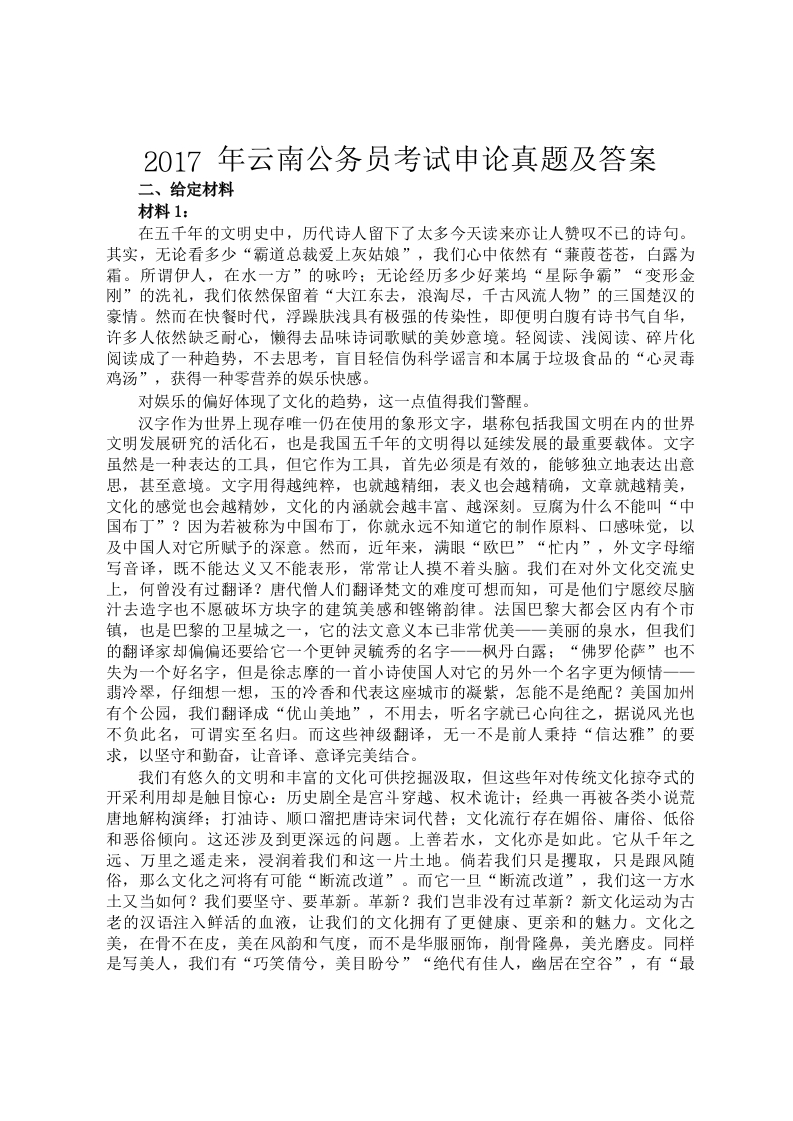 2017 年云南公务员考试申论真题及答案

二、给定材料

材料 1：

在五千年的文明史中，历代诗人留下了太多今天读来亦让人赞叹不已的诗句。其实，无论看多少“霸道总裁爱上灰姑娘”，我们心中依然有“蒹葭苍苍，白露为霜。所谓伊人，在水一方”的咏吟；无论经历多少好莱坞“星际争霸”“变形金刚”的洗礼，我们依然保留着“大江东去，浪淘尽，千古风流人物”的三国楚汉的豪情。然而在快餐时代，浮躁肤浅具有极强的传染性，即便明白腹有诗书气自华，许多人依然缺乏耐心，懒得去品味诗词歌赋的美妙意境。轻阅读、浅阅读、碎片化阅读成了一种趋势，不去思考，盲目轻信伪科学谣言和本属于垃圾食品的“心灵毒鸡汤”，获得一种零营养的娱乐快感。

对娱乐的偏好体现了文化的趋势，这一点值得我们警醒。

汉字作为世界上现存唯一仍在使用的象形文字，堪称包括我国文明在内的世界文明发展研究的活化石，也是我国五千年的文明得以延续发展的最重要载体。文字虽然是一种表达的工具，但它作为工具，首先必须是有效的，能够独立地表达出意思，甚至意境。文字用得越纯粹，也就越精细，表义也会越精确，文章就越精美，文化的感觉也会越精妙，文化的内涵就会越丰富、越深刻。豆腐为什么不能叫“中国布丁”？因为若被称为中国布丁，你就永远不知道它的制作原料、口感味觉，以及中国人对它所赋予的深意。然而，近年来，满眼“欧巴”“忙内”，外文字母缩写音译，既不能达义又不能表形，常常让人摸不着头脑。我们在对外文化交流史上，何曾没有过翻译？唐代僧人们翻译梵文的难度可想而知，可是他们宁愿绞尽脑汁去造字也不愿破坏方块字的建筑美感和铿锵韵律。法国巴黎大都会区内有个市镇，也是巴黎的卫星城之一，它的法文意义本已非常优美——美丽的泉水，但我们的翻译家却偏偏还要给它一个更钟灵毓秀的名字——枫丹白露；“佛罗伦萨”也不失为一个好名字，但是徐志摩的一首小诗使国人对它的另外一个名字更为倾情——翡冷翠，仔细想一想，玉的冷香和代表这座城市的凝紫，怎能不是绝配？美国加州有个公园，我们翻译成“优山美地”，不用去，听名字就已心向往之，据说风光也不负此名，可谓实至名归。而这些神级翻译，无一不是前人秉持“信达雅”的要求，以坚守和勤奋，让音译、意译完美结合。

我们有悠久的文明和丰富的文化可供挖掘汲取，但这些年对传统文化掠夺式的开采利用却是触目惊心：历史剧全是宫斗穿越、权术诡计；经典一再被各类小说荒唐地解构演绎；打油诗、顺口溜把唐诗宋词代替；文化流行存在媚俗、庸俗、低俗和恶俗倾向。这还涉及到更深远的问题。上善若水，文化亦是如此。它从千年之远、万里之遥走来，浸润着我们和这一片土地。倘若我们只是攫取，只是跟风随俗，那么文化之河将有可能“断流改道”。而它一旦“断流改道”，我们这一方水土又当如何？我们要坚守、要革新。革新？我们岂非没有过革新？新文化运动为古老的汉语注入鲜活的血液，让我们的文化拥有了更健康、更亲和的魅力。文化之美，在骨不在皮，美在风韵和气度，而不是华服丽饰，削骨隆鼻，美光磨皮。同样是写美人，我们有“巧笑倩兮，美目盼兮”“绝代有佳人，幽居在空谷”，有“最